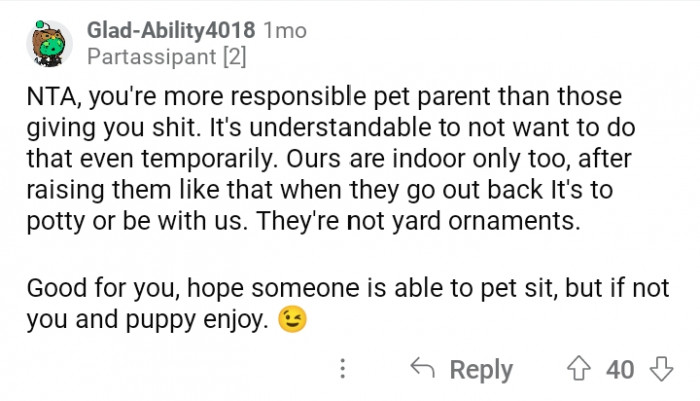 Glad-Ability4018 1mo
Partassipant [2]

NTA, you're more responsible pet parent than those giving you shit. It's understandable to not want to do that even temporarily. Ours are indoor only too, after raising them like that when they go out back It's to potty or be with us. They're not yard ornaments.

Good for you, hope someone is able to pet sit, but if not you and puppy enjoy. 😉

Reply 40